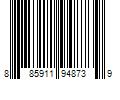 8 85911 94873 9